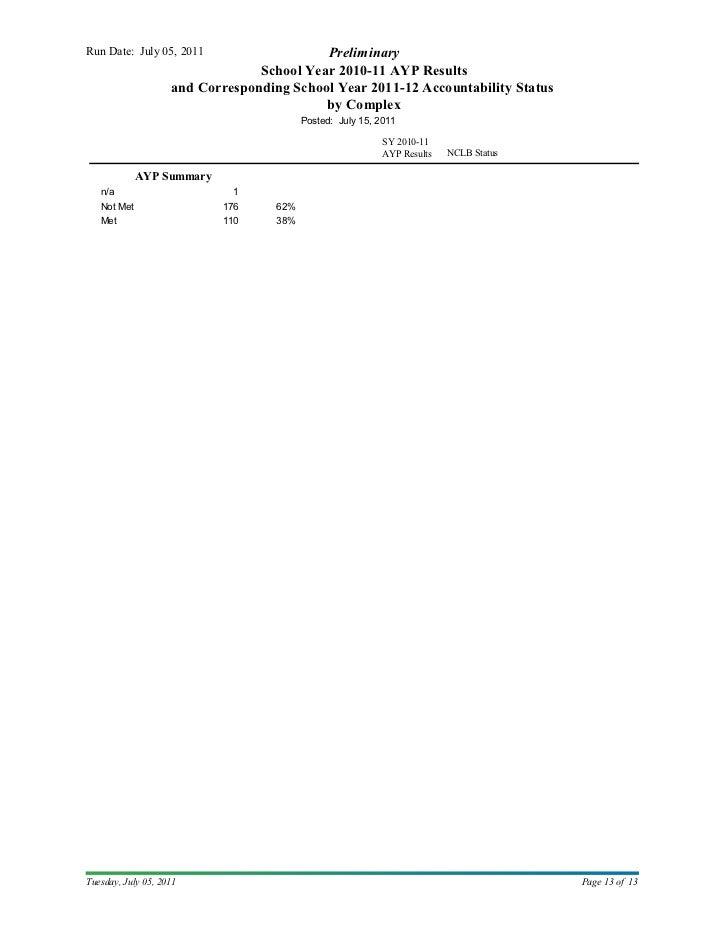 Run Date: July 05, 2011

Preliminary

School Year 2010-11 AYP Results
and Corresponding School Year 2011-12 Accountability Status
by Complex

Posted: July 15, 2011

SY 2010-11
AYP Results NCLB Status

AYP Summary

n/a 1
Not Met 176 62%
Met 110 38%

Tuesday, July 05, 2011

Page 13 of 13